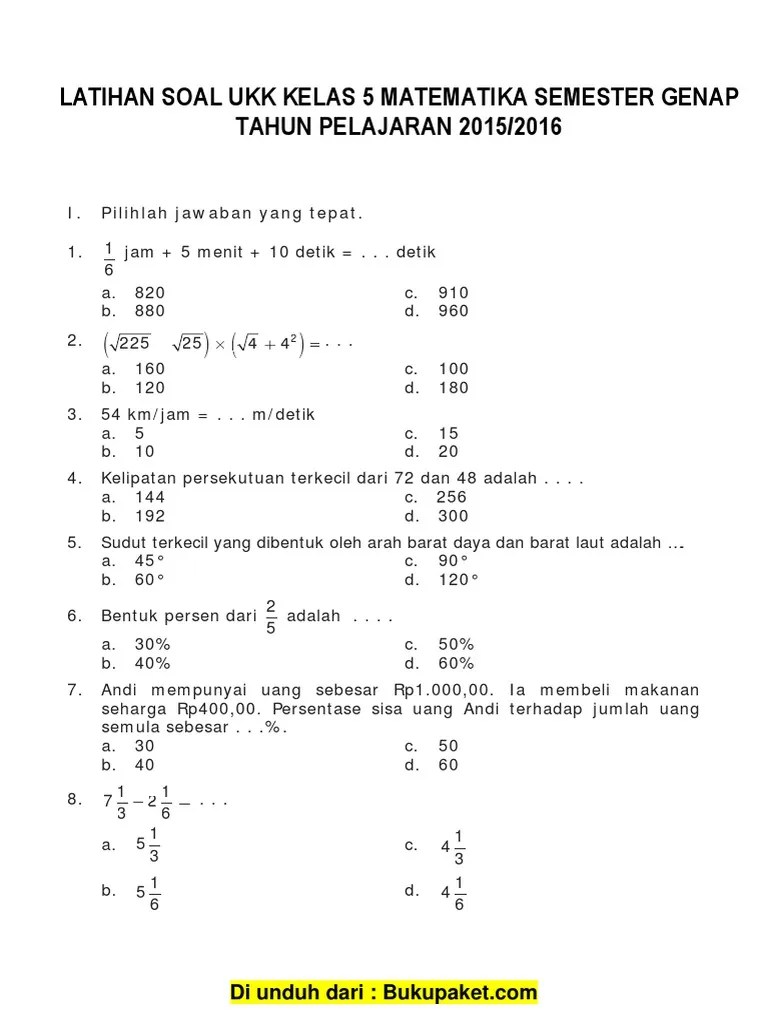 LATIHAN SOAL UKK KELAS 5 MATEMATIKA SEMESTER GENAP TAHUN PELAJARAN 2015/2016

I. Pilihlah jawaban yang tepat.

1. $\frac{1}{6}$ jam + 5 menit + 10 detik = . . . detik
a. 820
b. 880
c. 910
d. 960

2. $\left(\sqrt{225} \quad \sqrt{25}\right) \times \left(\sqrt{4} + 4^2\right) = \cdots$
a. 160
b. 120
c. 100
d. 180

3. 54 km/jam = . . . m/detik
a. 5
b. 10
c. 15
d. 20

4. Kelipatan persekutuan terkecil dari 72 dan 48 adalah . . . .
a. 144
b. 192
c. 256
d. 300

5. Sudut terkecil yang dibentuk oleh arah barat daya dan barat laut adalah ...
a. 45°
b. 60°
c. 90°
d. 120°

6. Bentuk persen dari $\frac{2}{5}$ adalah . . . .
a. 30%
b. 40%
c. 50%
d. 60%

7. Andi mempunyai uang sebesar Rp1.000,00. Ia membeli makanan seharga Rp400,00. Persentase sisa uang Andi terhadap jumlah uang semula sebesar . . .%.
a. 30
b. 40
c. 50
d. 60

8. $7\frac{1}{3} - 2\frac{1}{6} - \ldots$
a. $5\frac{1}{3}$
b. $5\frac{1}{6}$
c. $4\frac{1}{3}$
d. $4\frac{1}{6}$

Di unduh dari : Bukupaket.com